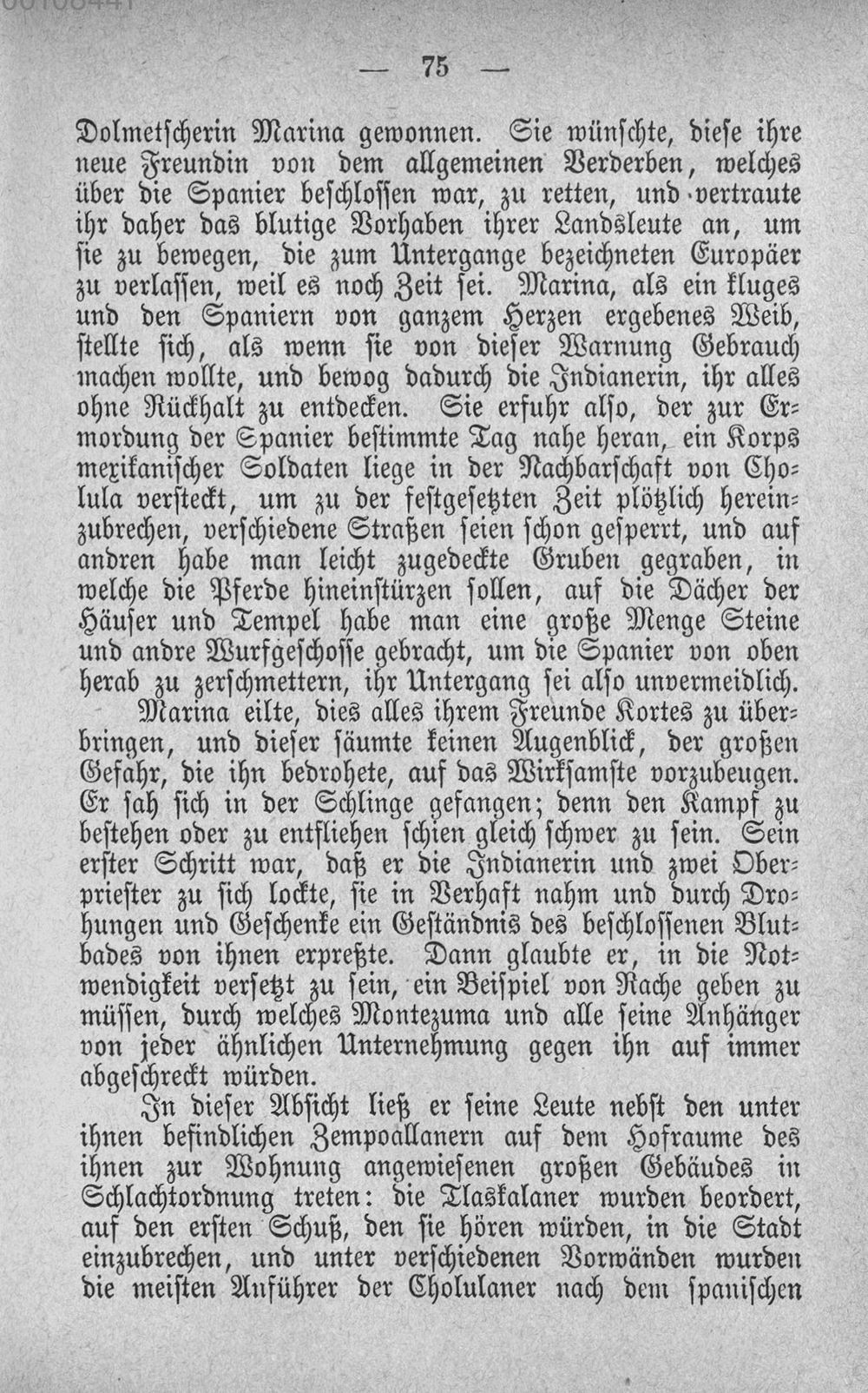 — 75 —

Dolmetscherin Marina gewonnen. Sie wünschte, diese ihre neue Freundin von dem allgemeinen Verderben, welches über die Spanier beschlossen war, zu retten, und vertraute ihr daher das blutige Vorhaben ihrer Landsleute an, um sie zu bewegen, die zum Untergange bezeichneten Europäer zu verlassen, weil es noch Zeit sei. Marina, als ein kluges und den Spaniern von ganzem Herzen ergebenes Weib, stellte sich, als wenn sie von dieser Warnung Gebrauch machen wollte, und bewog dadurch die Indianerin, ihr alles ohne Rückhalt zu entdecken. Sie erfuhr also, der zur Ermordung der Spanier bestimmte Tag nahe heran, ein Korps mexikanischer Soldaten liege in der Nachbarschaft von Cholula versteckt, um zu der festgesetzten Zeit plötzlich hereinzubrechen, verschiedene Straßen seien schon gesperrt, und auf andren habe man leicht zugedeckte Gruben gegraben, in welche die Pferde hineinstürzen sollen, auf die Dächer der Häuser und Tempel habe man eine große Menge Steine und andre Wurfgeschosse gebracht, um die Spanier von oben herab zu zerschmettern, ihr Untergang sei also unvermeidlich.

Marina eilte, dies alles ihrem Freunde Kortes zu überbringen, und dieser säumte keinen Augenblick, der großen Gefahr, die ihn bedrohete, auf das Wirksamste vorzubeugen. Er sah sich in der Schlinge gefangen; denn den Kampf zu bestehen oder zu entfliehen schien gleich schwer zu sein. Sein erster Schritt war, daß er die Indianerin und zwei Oberpriester zu sich lockte, sie in Verhaft nahm und durch Drohungen und Geschenke ein Geständnis des beschlossenen Blutbades von ihnen erpreßte. Dann glaubte er, in die Notwendigkeit versetzt zu sein, ein Beispiel von Rache geben zu müssen, durch welches Montezuma und alle seine Anhänger von jeder ähnlichen Unternehmung gegen ihn auf immer abgeschreckt würden.

In dieser Absicht ließ er seine Leute nebst den unter ihnen befindlichen Zempoallanern auf dem Hofraume des ihnen zur Wohnung angewiesenen großen Gebäudes in Schlachtordnung treten: die Tlaskalaner wurden beordert, auf den ersten Schuß, den sie hören würden, in die Stadt einzubrechen, und unter verschiedenen Vorwänden wurden die meisten Anführer der Cholulaner nach dem spanischen